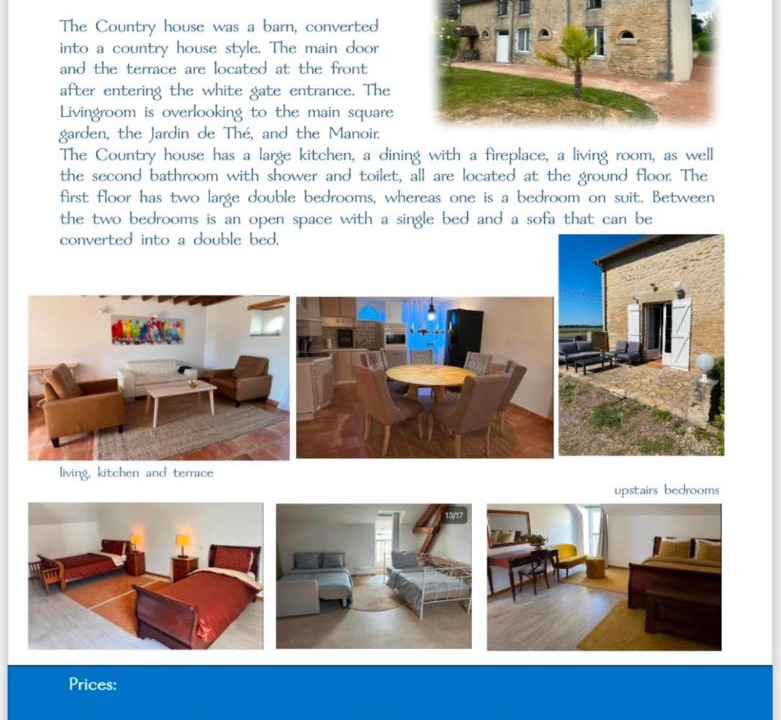 The Country house was a barn, converted into a country house style. The main door and the terrace are located at the front after entering the white gate entrance. The Livingroom is overlooking to the main square garden, the Jardin de Thé, and the Manoir.
The Country house has a large kitchen, a dining with a fireplace, a living room, as well the second bathroom with shower and toilet, all are located at the ground floor. The first floor has two large double bedrooms, whereas one is a bedroom on suit. Between the two bedrooms is an open space with a single bed and a sofa that can be converted into a double bed.

living, kitchen and terrace

upstairs bedrooms

13/17

Prices: